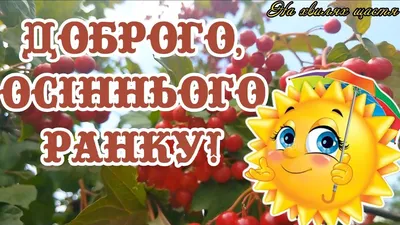 На хвилях щастя

ДОБРОГО, ОСІННЬОГО РАНКУ!